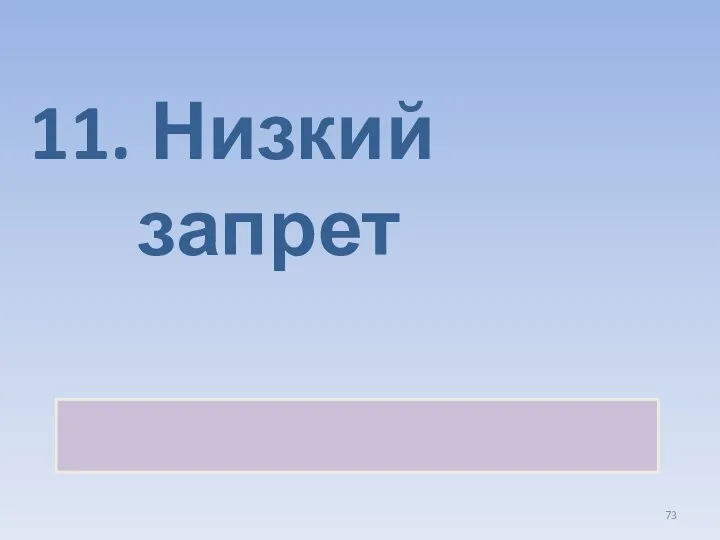 11. Низкий запрет

73